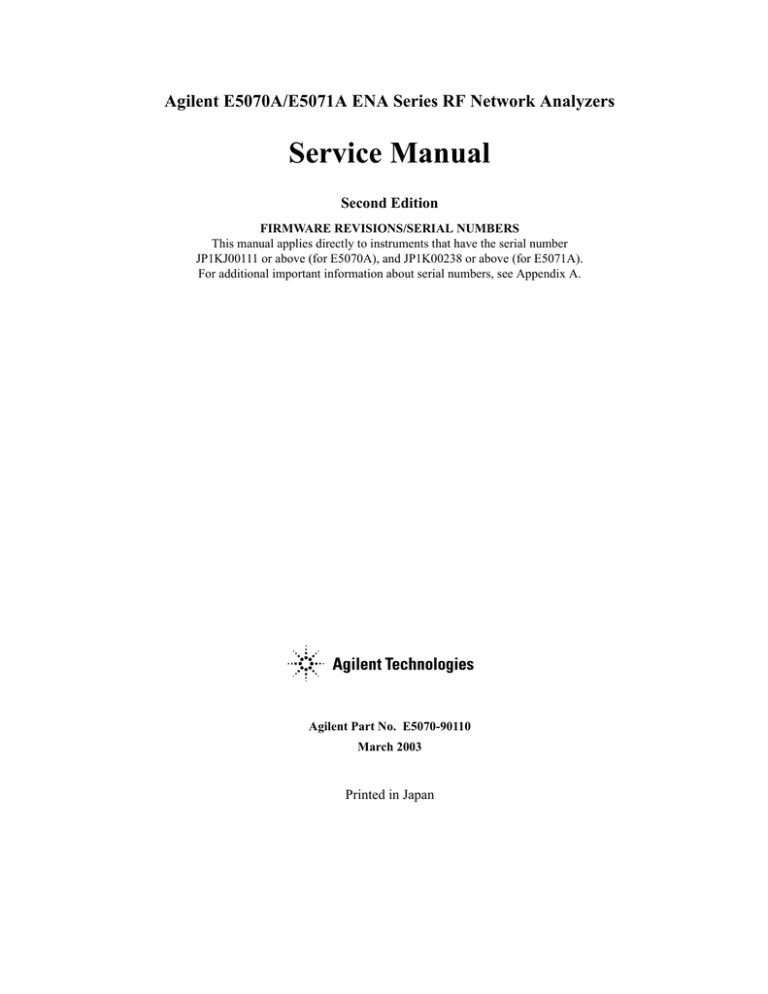 Agilent E5070A/E5071A ENA Series RF Network Analyzers

Service Manual

Second Edition

FIRMWARE REVISIONS/SERIAL NUMBERS

This manual applies directly to instruments that have the serial number JP1KJ00111 or above (for E5070A), and JP1K00238 or above (for E5071A). For additional important information about serial numbers, see Appendix A.

Agilent Technologies

Agilent Part No. E5070-90110

March 2003

Printed in Japan